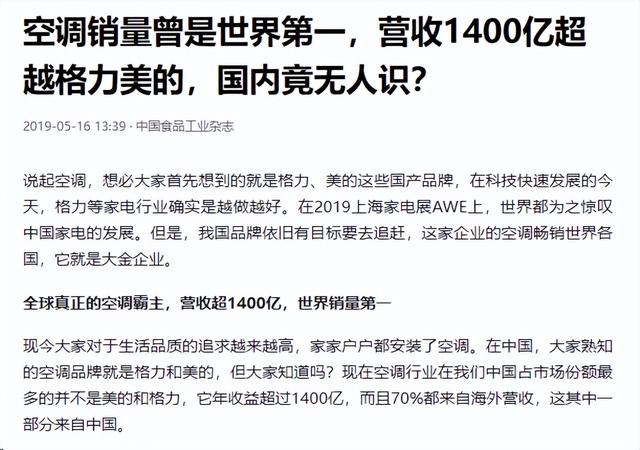 空调销量曾是世界第一，营收1400亿超越格力美的，国内竟无人识？

2019-05-16 13:39 · 中国食品工业杂志

说起空调，想必大家首先想到的就是格力、美的这些国产品牌，在科技快速发展的今天，格力等家电行业确实是越做越好。在2019上海家电展AWE上，世界都为之惊叹中国家电的发展。但是，我国品牌依旧有目标要去追赶，这家企业的空调畅销世界各国，它就是大金企业。

全球真正的空调霸主，营收超1400亿，世界销量第一

现今大家对于生活品质的追求越来越高，家家户户都安装了空调。在中国，大家熟知的空调品牌就是格力和美的，但大家知道吗？现在空调行业在我们中国占市场份额最多的并不是美的和格力，它年收益超过1400亿，而且70%都来自海外营收，这其中一部分来自中国。